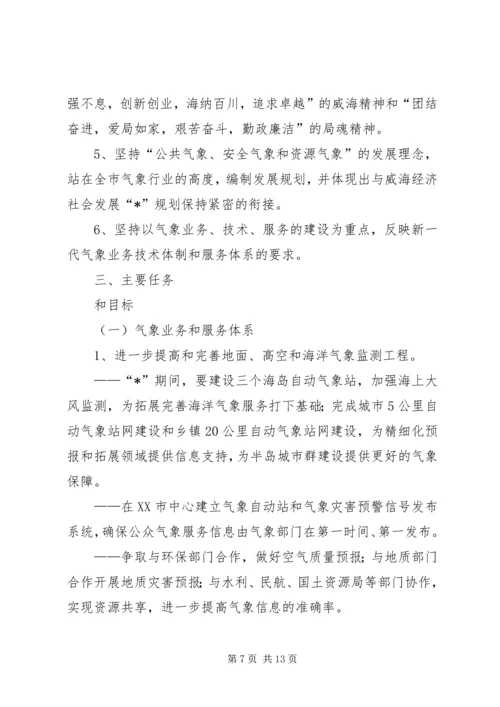 强不息，创新创业，海纳百川，追求卓越”的威海精神和“团结奋进，爱局如家，艰苦奋斗，勤政廉洁”的局魂精神。

5、坚持“公共气象、安全气象和资源气象”的发展理念，站在全市气象行业的高度，编制发展规划，并体现出与威海经济社会发展“*”规划保持紧密的衔接。

6、坚持以气象业务、技术、服务的建设为重点，反映新一代气象业务技术体制和服务体系的要求。

三、主要任务

和目标

（一）气象业务和服务体系

1、进一步提高和完善地面、高空和海洋气象监测工程。

——“*”期间，要建设三个海岛自动气象站，加强海上大风监测，为拓展完善海洋气象服务打下基础；完成城市5公里自动气象站网建设和乡镇20公里自动气象站网建设，为精细化预报和拓展领域提供信息支持，为半岛城市群建设提供更好的气象保障。

——在XX市中心建立气象自动站和气象灾害预警信号发布系统，确保公众气象服务信息由气象部门在第一时间、第一发布。

——争取与环保部门合作，做好空气质量预报；与地质部门合作开展地质灾害预报；与水利、民航、国土资源局等部门协作，实现资源共享，进一步提高气象信息的准确率。

第7页 共13页